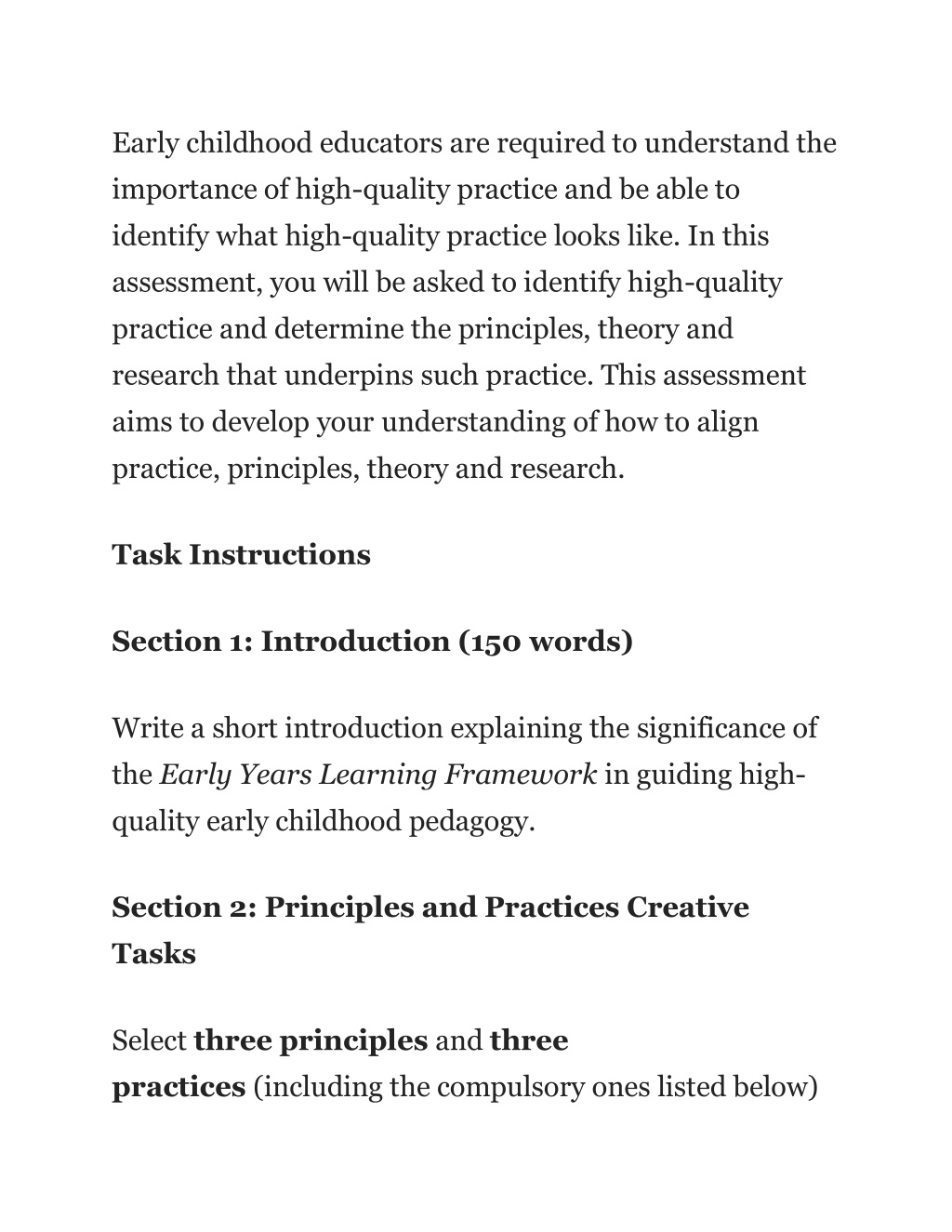 Early childhood educators are required to understand the importance of high-quality practice and be able to identify what high-quality practice looks like. In this assessment, you will be asked to identify high-quality practice and determine the principles, theory and research that underpins such practice. This assessment aims to develop your understanding of how to align practice, principles, theory and research.

Task Instructions

Section 1: Introduction (150 words)

Write a short introduction explaining the significance of the Early Years Learning Framework in guiding high-quality early childhood pedagogy.

Section 2: Principles and Practices Creative Tasks

Select three principles and three practices (including the compulsory ones listed below)